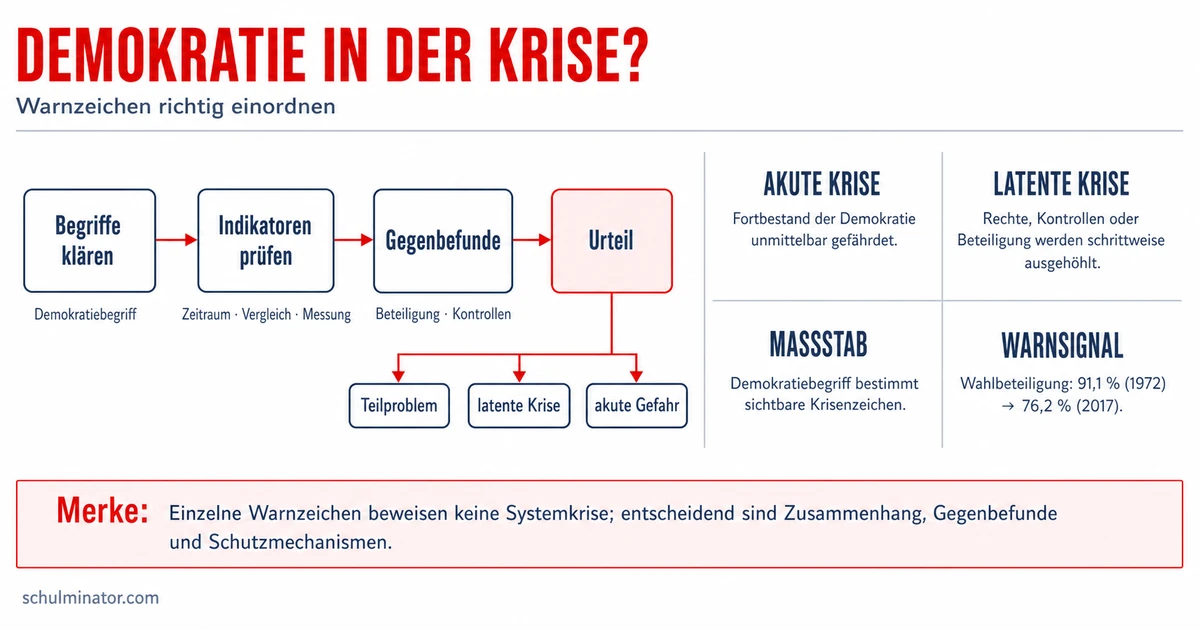 DEMOKRATIE IN DER KRISE?

Warnzeichen richtig einordnen

Begriffe klären

Demokratiebegriff

Indikatoren prüfen

Zeitraum · Vergleich · Messung

Gegenbefunde

Beteiligung · Kontrollen

Urteil

Teilproblem

latente Krise

akute Gefahr

AKUTE KRISE

Fortbestand der Demokratie unmittelbar gefährdet.

LATENTE KRISE

Rechte, Kontrollen oder Beteiligung werden schrittweise ausgehöhlt.

MASSSTAB

Demokratiebegriff bestimmt sichtbare Krisenzeichen.

WARNSIGNAL

Wahlbeteiligung: 91,1 % (1972) → 76,2 % (2017).

Merke: Einzelne Warnzeichen beweisen keine Systemkrise; entscheidend sind Zusammenhang, Gegenbefunde und Schutzmechanismen.

schulminator.com